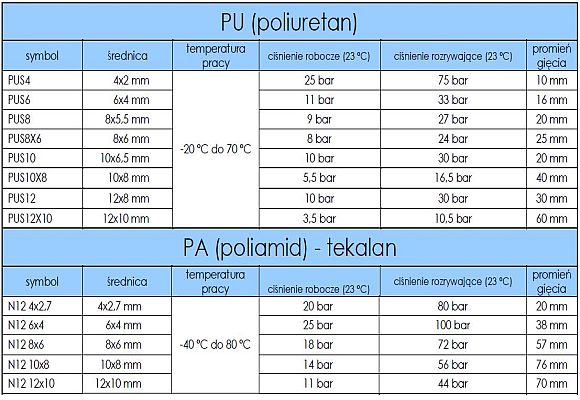 PU (poliuretan)

| symbol | średnica | temperatura pracy | ciśnienie robocze (23 °C) | ciśnienie rozrywające (23 °C) | promień gięcia |
|---|---|---|---|---|---|
| PUS4 | 4x2 mm | -20 °C do 70 °C | 25 bar | 75 bar | 10 mm |
| PUS6 | 6x4 mm | | 11 bar | 33 bar | 16 mm |
| PUS8 | 8x5,5 mm | | 9 bar | 27 bar | 20 mm |
| PUS8X6 | 8x6 mm | | 8 bar | 24 bar | 25 mm |
| PUS10 | 10x6,5 mm | | 10 bar | 30 bar | 20 mm |
| PUS10X8 | 10x8 mm | | 5,5 bar | 16,5 bar | 40 mm |
| PUS12 | 12x8 mm | | 10 bar | 30 bar | 30 mm |
| PUS12X10 | 12x10 mm | | 3,5 bar | 10,5 bar | 60 mm |

PA (poliamid) - tekalan

| symbol | średnica | temperatura pracy | ciśnienie robocze (23 °C) | ciśnienie rozrywające (23 °C) | promień gięcia |
|---|---|---|---|---|---|
| N12 4x2,7 | 4x2,7 mm | -40 °C do 80 °C | 20 bar | 80 bar | 20 mm |
| N12 6x4 | 6x4 mm | | 25 bar | 100 bar | 38 mm |
| N12 8x6 | 8x6 mm | | 18 bar | 72 bar | 57 mm |
| N12 10x8 | 10x8 mm | | 14 bar | 56 bar | 76 mm |
| N12 12x10 | 12x10 mm | | 11 bar | 44 bar | 70 mm |